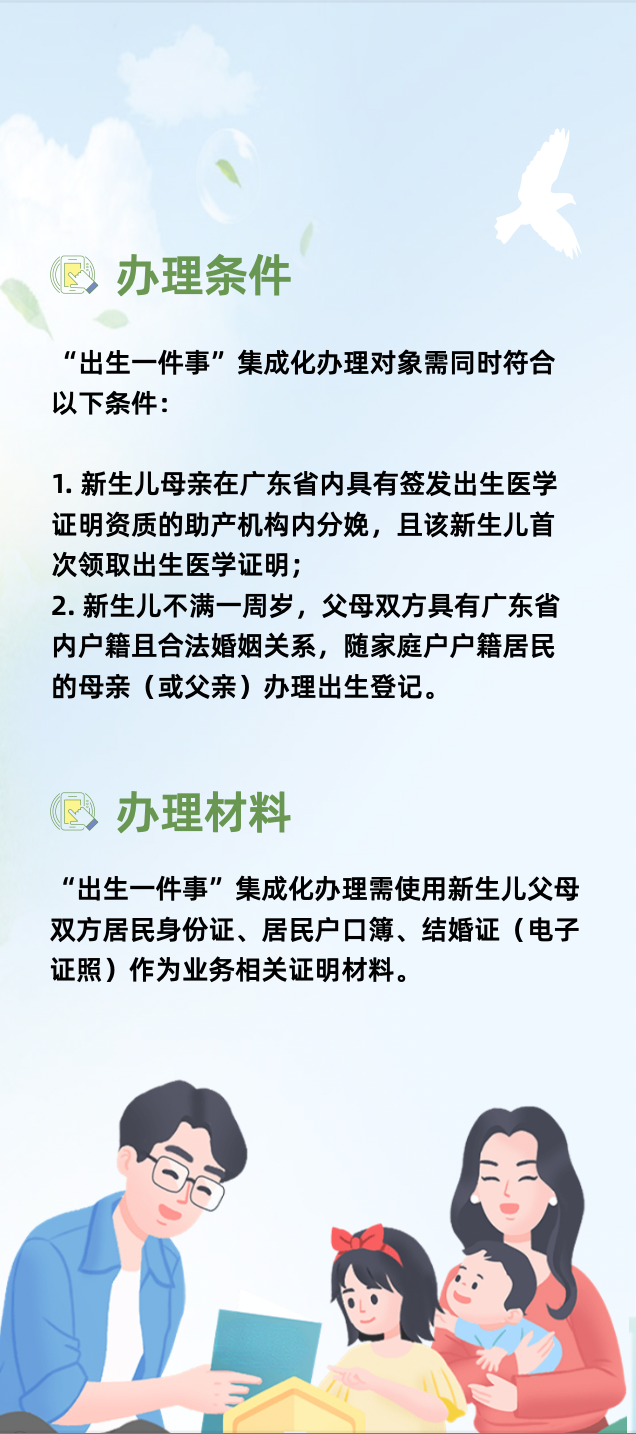 办理条件

“出生一件事”集成化办理对象需同时符合以下条件：

1.新生儿母亲在广东省内具有签发出生医学证明资质的助产机构内分娩，且该新生儿首次领取出生医学证明；
2.新生儿不满一周岁，父母双方具有广东省内户籍且合法婚姻关系，随家庭户户籍居民的母亲（或父亲）办理出生登记。

办理材料

“出生一件事”集成化办理需使用新生儿父母双方居民身份证、居民户口簿、结婚证（电子证照）作为业务相关证明材料。